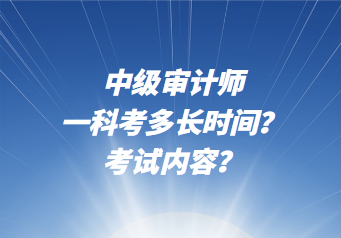 中级审计师
一科考多长时间？
考试内容？